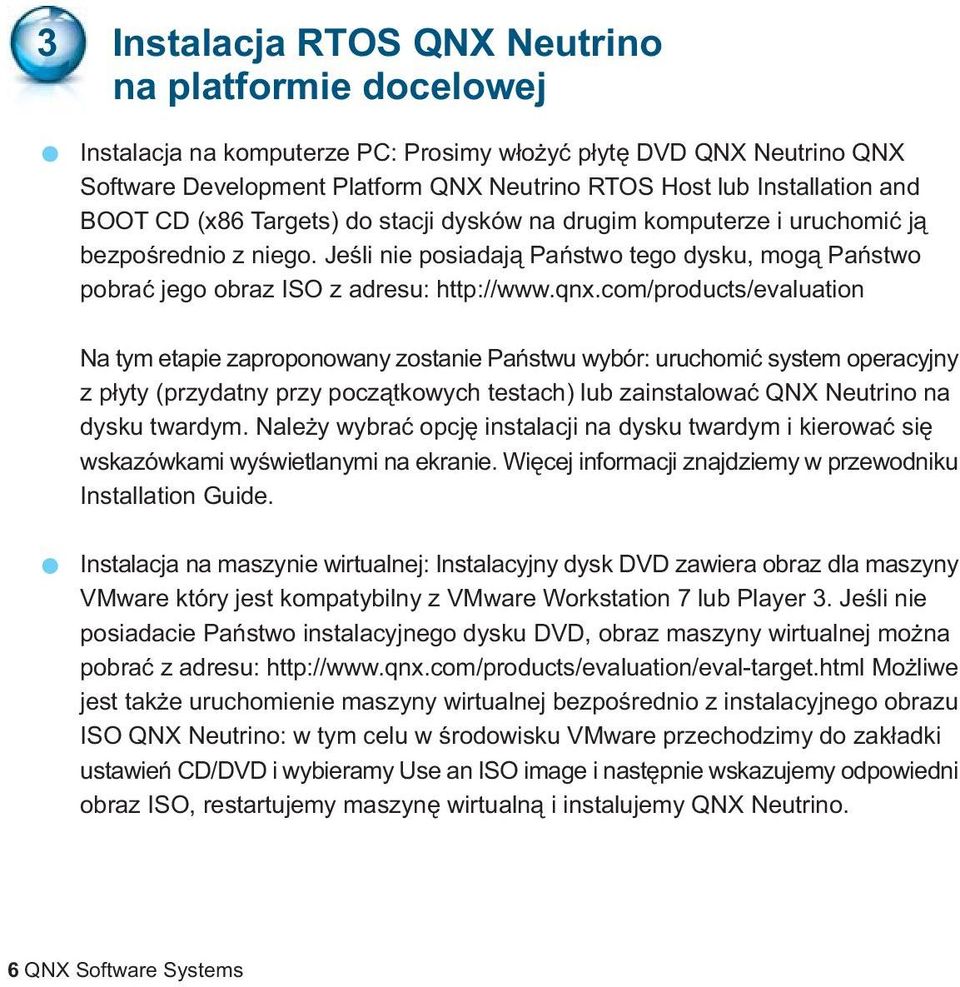 3 Instalacja RTOS QNX Neutrino na platformie docelowej

Instalacja na komputerze PC: Prosimy włożyć płytę DVD QNX Neutrino QNX Software Development Platform QNX Neutrino RTOS Host lub Installation and BOOT CD (x86 Targets) do stacji dysków na drugim komputerze i uruchomić ją bezpośrednio z niego. Jeśli nie posiadają Państwo tego dysku, mogą Państwo pobrać jego obraz ISO z adresu: http://www.qnx.com/products/evaluation

Na tym etapie zaproponowany zostanie Państwu wybór: uruchomić system operacyjny z płyty (przydatny przy początkowych testach) lub zainstalować QNX Neutrino na dysku twardym. Należy wybrać opcję instalacji na dysku twardym i kierować się wskazówkami wyświetlanymi na ekranie. Więcej informacji znajdziemy w przewodniku Installation Guide.

Instalacja na maszynie wirtualnej: Instalacyjny dysk DVD zawiera obraz dla maszyny VMware który jest kompatybilny z VMware Workstation 7 lub Player 3. Jeśli nie posiadacie Państwo instalacyjnego dysku DVD, obraz maszyny wirtualnej można pobrać z adresu: http://www.qnx.com/products/evaluation/eval-target.html Możliwe jest także uruchomienie maszyny wirtualnej bezpośrednio z instalacyjnego obrazu ISO QNX Neutrino: w tym celu w środowisku VMware przechodzimy do zakładki ustawień CD/DVD i wybieramy Use an ISO image i następnie wskazujemy odpowiedni obraz ISO, restartujemy maszynę wirtualną i instalujemy QNX Neutrino.

6 QNX Software Systems